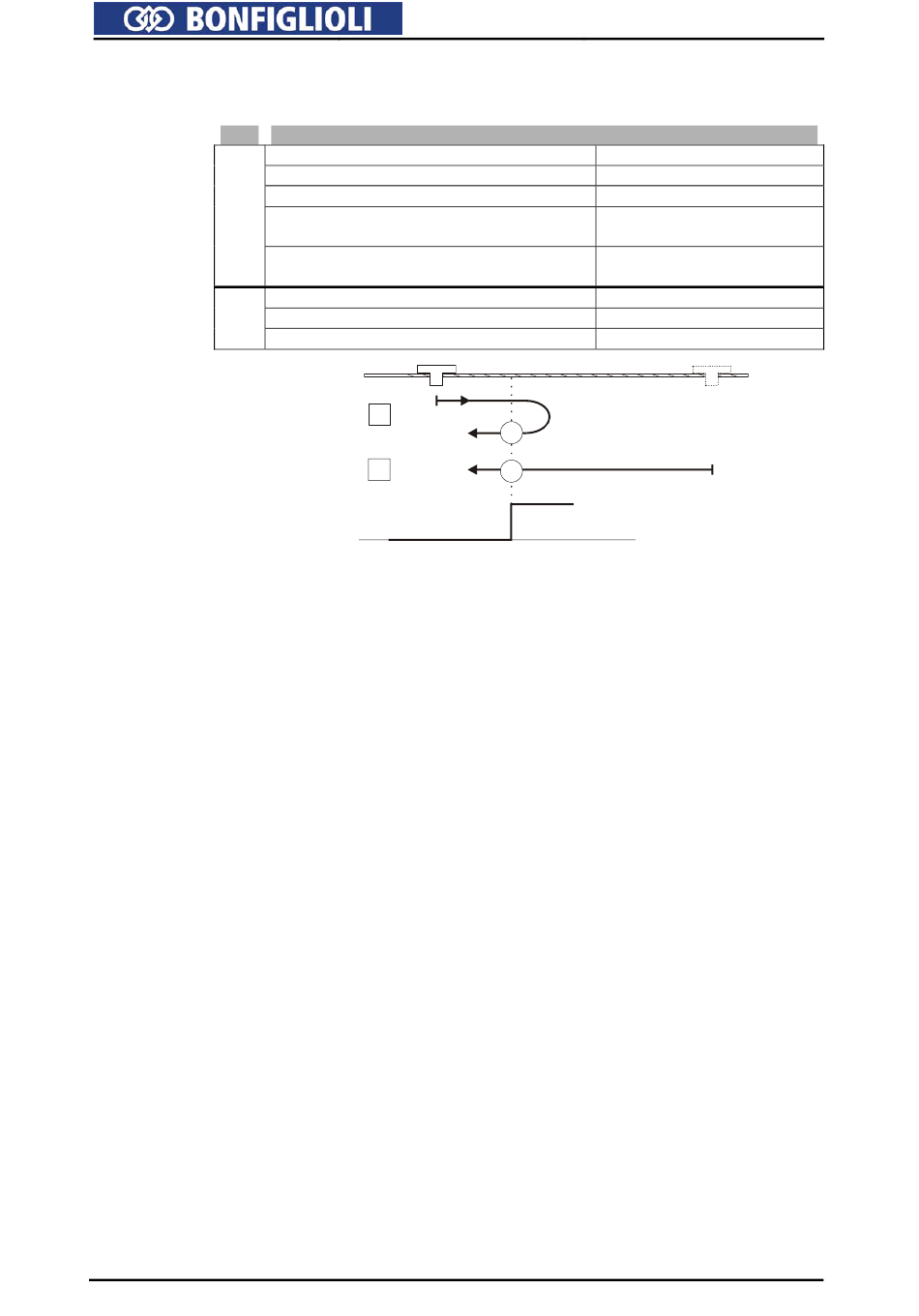 BONFIGLIOLI